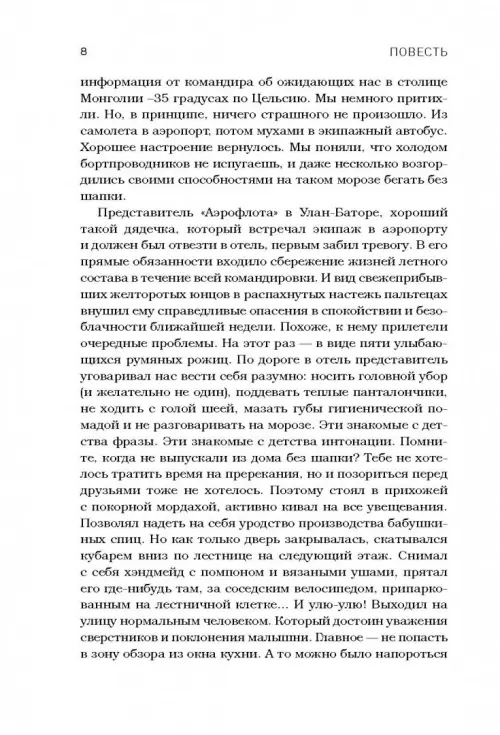 8 ПОВЕСТЬ

информация от командира об ожидающих нас в столице Монголии –35 градусах по Цельсию. Мы немного притихли. Но, в принципе, ничего страшного не произошло. Из самолета в аэропорт, потом мухами в экипажный автобус. Хорошее настроение вернулось. Мы поняли, что холодом бортпроводников не испугаешь, и даже несколько возгордились своими способностями на таком морозе бегать без шапки.

Представитель «Аэрофлота» в Улан-Баторе, хороший такой дядечка, который встречал экипаж в аэропорту и должен был отвезти в отель, первым забил тревогу. В его прямые обязанности входило сбережение жизней летного состава в течение всей командировки. И вид свежеприбывших желторотых юнцов в распахнутых настежь пальтецах внушил ему справедливые опасения в спокойствии и безоблачности ближайшей недели. Похоже, к нему прилетели очередные проблемы. На этот раз — в виде пяти улыбающихся румяных рожиц. По дороге в отель представитель уговаривал нас вести себя разумно: носить головной убор (и желательно не один), поддевать теплые панталончики, не ходить с голой шеей, мазать губы гигиенической помадой и не разговаривать на морозе. Эти знакомые с детства фразы. Эти знакомые с детства интонации. Помните, когда не выпускали из дома без шапки? Тебе не хотелось тратить время на пререкания, но и позориться перед друзьями тоже не хотелось. Поэтому стоял в прихожей с покорной мордахой, активно кивал на все увещевания. Позволял надеть на себя уродство производства бабушкиных спиц. Но как только дверь закрывалась, скатывался кубарем вниз по лестнице на следующий этаж. Снимал с себя хэндмейд с помпоном и вязаными ушами, прятал его где-нибудь там, за соседским велосипедом, припаркованным на лестничной клетке... И улю-улю! Выходил на улицу нормальным человеком. Который достоин уважения сверстников и поклонения малышни. Главное — не попасть в зону обзора из окна кухни. А то можно было напороться